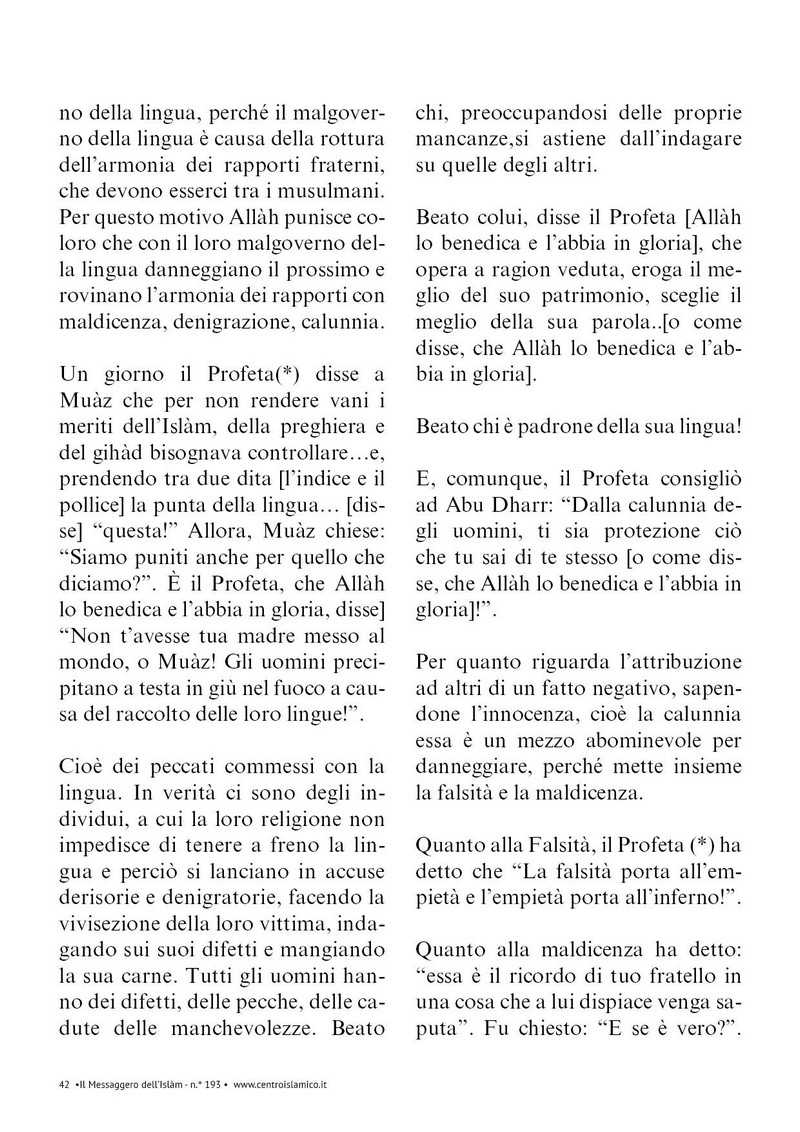 no della lingua, perché il malgoverno della lingua è causa della rottura dell'armonia dei rapporti fraterni, che devono esserci tra i musulmani. Per questo motivo Allàh punisce coloro che con il loro malgoverno della lingua danneggiano il prossimo e rovinano l'armonia dei rapporti con maldicenza, denigrazione, calunnia.

Un giorno il Profeta(*) disse a Muàz che per non rendere vani i meriti dell'Islàm, della preghiera e del gihàd bisognava controllare…e, prendendo tra due dita [l'indice e il pollice] la punta della lingua… [disse] "questa!" Allora, Muàz chiese: "Siamo puniti anche per quello che diciamo?". È il Profeta, che Allàh lo benedica e l'abbia in gloria, disse] "Non t'avesse tua madre messo al mondo, o Muàz! Gli uomini precipitano a testa in giù nel fuoco a causa del raccolto delle loro lingue!".

Cioè dei peccati commessi con la lingua. In verità ci sono degli individui, a cui la loro religione non impedisce di tenere a freno la lingua e perciò si lanciano in accuse derisorie e denigratorie, facendo la vivisezione della loro vittima, indagando sui suoi difetti e mangiando la sua carne. Tutti gli uomini hanno dei difetti, delle pecche, delle cadute delle manchevolezze. Beato chi, preoccupandosi delle proprie mancanze,si astiene dall'indagare su quelle degli altri.

Beato colui, disse il Profeta [Allàh lo benedica e l'abbia in gloria], che opera a ragion veduta, eroga il meglio del suo patrimonio, sceglie il meglio della sua parola..[o come disse, che Allàh lo benedica e l'abbia in gloria].

Beato chi è padrone della sua lingua!

E, comunque, il Profeta consigliò ad Abu Dharr: "Dalla calunnia degli uomini, ti sia protezione ciò che tu sai di te stesso [o come disse, che Allàh lo benedica e l'abbia in gloria]!".

Per quanto riguarda l'attribuzione ad altri di un fatto negativo, sapendone l'innocenza, cioè la calunnia essa è un mezzo abominevole per danneggiare, perché mette insieme la falsità e la maldicenza.

Quanto alla Falsità, il Profeta (*) ha detto che "La falsità porta all'empietà e l'empietà porta all'inferno!".

Quanto alla maldicenza ha detto: "essa è il ricordo di tuo fratello in una cosa che a lui dispiace venga saputa". Fu chiesto: "E se è vero?".

42 •Il Messaggero dell'Islàm - n.° 193 • www.centroislamico.it